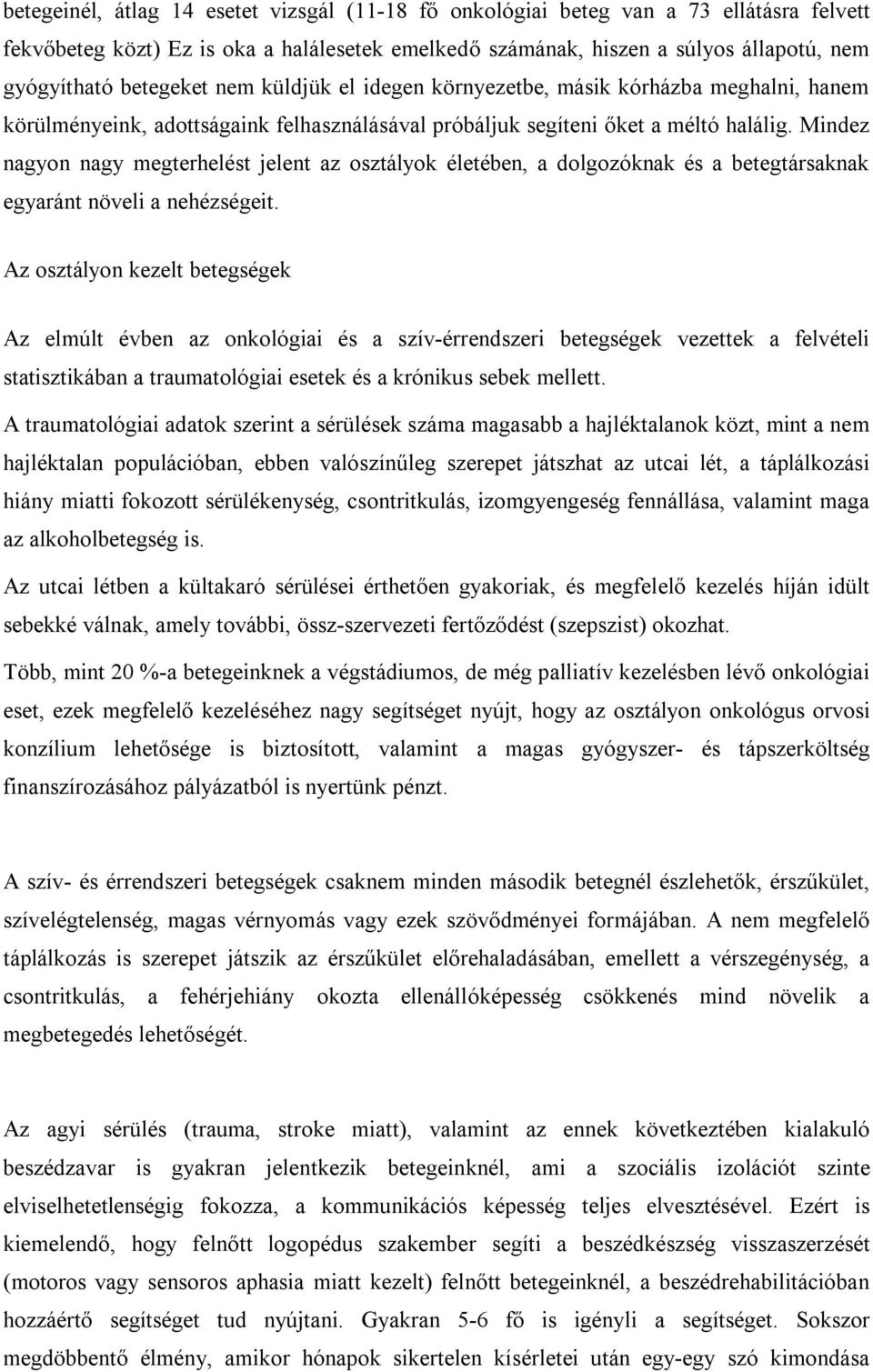 betegeinél, átlag 14 esetet vizsgál (11-18 fő onkológiai beteg van a 73 ellátásra felvett fekvőbeteg közt) Ez is oka a halálesetek emelkedő számának, hiszen a súlyos állapotú, nem gyógyítható betegeket nem küldjük el idegen környezetbe, másik kórházba meghalni, hanem körülményeink, adottságaink felhasználásával próbáljuk segíteni őket a méltó halálig. Mindez nagyon nagy megterhelést jelent az osztályok életében, a dolgozóknak és a betegtársaknak egyaránt növeli a nehézségeit.

Az osztályon kezelt betegségek

Az elmúlt évben az onkológiai és a szív-érrendszeri betegségek vezettek a felvételi statisztikában a traumatológiai esetek és a krónikus sebek mellett.

A traumatológiai adatok szerint a sérülések száma magasabb a hajléktalanok közt, mint a nem hajléktalan populációban, ebben valószínűleg szerepet játszhat az utcai lét, a táplálkozási hiány miatti fokozott sérülékenység, csontritkulás, izomgyengeség fennállása, valamint maga az alkoholbetegség is.

Az utcai létben a kültakaró sérülései érthetően gyakoriak, és megfelelő kezelés híján idült sebekké válnak, amely további, össz-szervezeti fertőződést (szepszist) okozhat.

Több, mint 20 %-a betegeinknek a végstádiumos, de még palliatív kezelésben lévő onkológiai eset, ezek megfelelő kezeléséhez nagy segítséget nyújt, hogy az osztályon onkológus orvosi konzílium lehetősége is biztosított, valamint a magas gyógyszer- és tápszerköltség finanszírozásához pályázatból is nyertünk pénzt.

A szív- és érrendszeri betegségek csaknem minden második betegnél észlehetők, érszűkület, szívelégtelenség, magas vérnyomás vagy ezek szövődményei formájában. A nem megfelelő táplálkozás is szerepet játszik az érszűkület előrehaladásában, emellett a vérszegénység, a csontritkulás, a fehérjehiány okozta ellenállóképesség csökkenés mind növelik a megbetegedés lehetőségét.

Az agyi sérülés (trauma, stroke miatt), valamint az ennek következtében kialakuló beszédzavar is gyakran jelentkezik betegeinknél, ami a szociális izolációt szinte elviselhetetlenségig fokozza, a kommunikációs képesség teljes elvesztésével. Ezért is kiemelendő, hogy felnőtt logopédus szakember segíti a beszédkészség visszaszerzését (motoros vagy sensoros aphasia miatt kezelt) felnőtt betegeinknél, a beszédrehabilitációban hozzáértő segítséget tud nyújtani. Gyakran 5-6 fő is igényli a segítséget. Sokszor megdöbbentő élmény, amikor hónapok sikertelen kísérletei után egy-egy szó kimondása